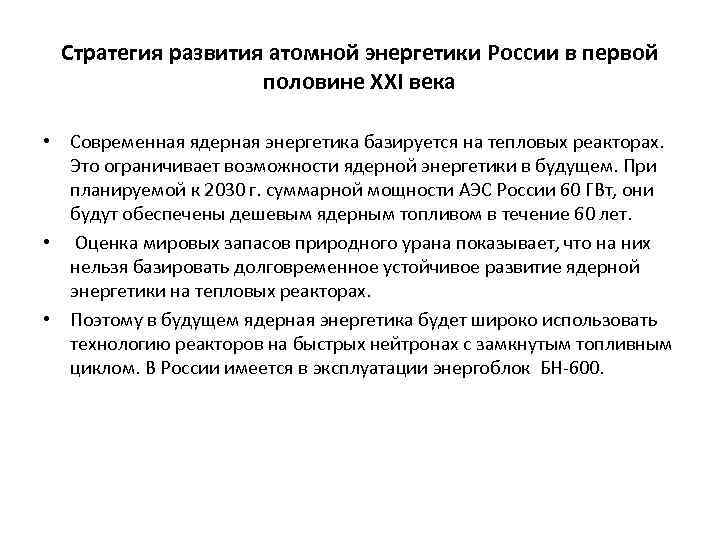 Стратегия развития атомной энергетики России в первой половине XXI века

• Современная ядерная энергетика базируется на тепловых реакторах. Это ограничивает возможности ядерной энергетики в будущем. При планируемой к 2030 г. суммарной мощности АЭС России 60 ГВт, они будут обеспечены дешевым ядерным топливом в течение 60 лет.

• Оценка мировых запасов природного урана показывает, что на них нельзя базировать долговременное устойчивое развитие ядерной энергетики на тепловых реакторах.

• Поэтому в будущем ядерная энергетика будет широко использовать технологию реакторов на быстрых нейтронах с замкнутым топливным циклом. В России имеется в эксплуатации энергоблок БН-600.